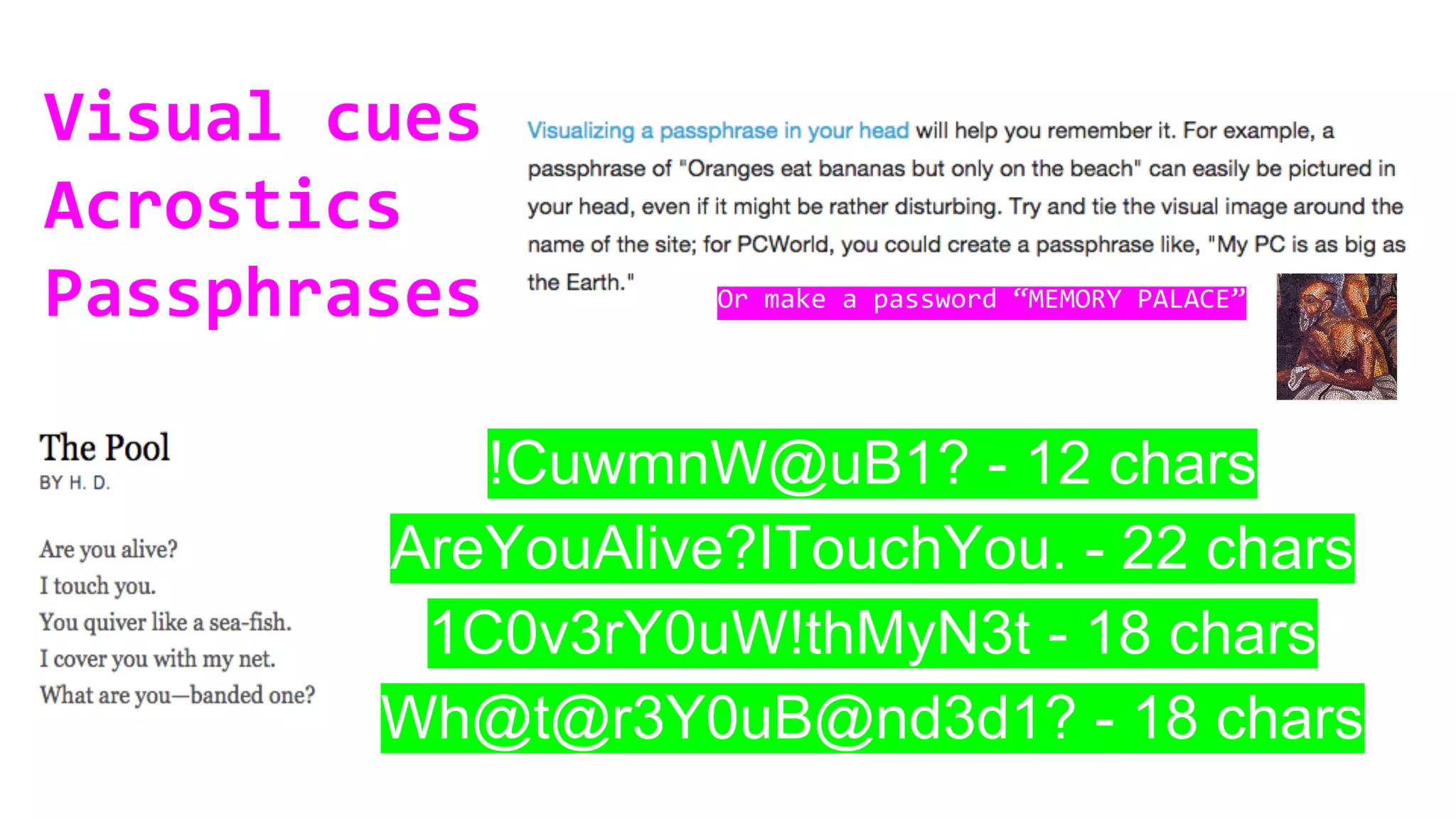 Visual cues
Acrostics
Passphrases

Visualizing a passphrase in your head will help you remember it. For example, a passphrase of "Oranges eat bananas but only on the beach" can easily be pictured in your head, even if it might be rather disturbing. Try and tie the visual image around the name of the site; for PCWorld, you could create a passphrase like, "My PC is as big as the Earth."

Or make a password “MEMORY PALACE”

The Pool
BY H. D.

Are you alive?
I touch you.
You quiver like a sea-fish.
I cover you with my net.
What are you—banded one?

!CuwmnW@uB1? - 12 chars
AreYouAlive?ITouchYou. - 22 chars
1C0v3rY0uW!thMyN3t - 18 chars
Wh@t@r3Y0uB@nd3d1? - 18 chars